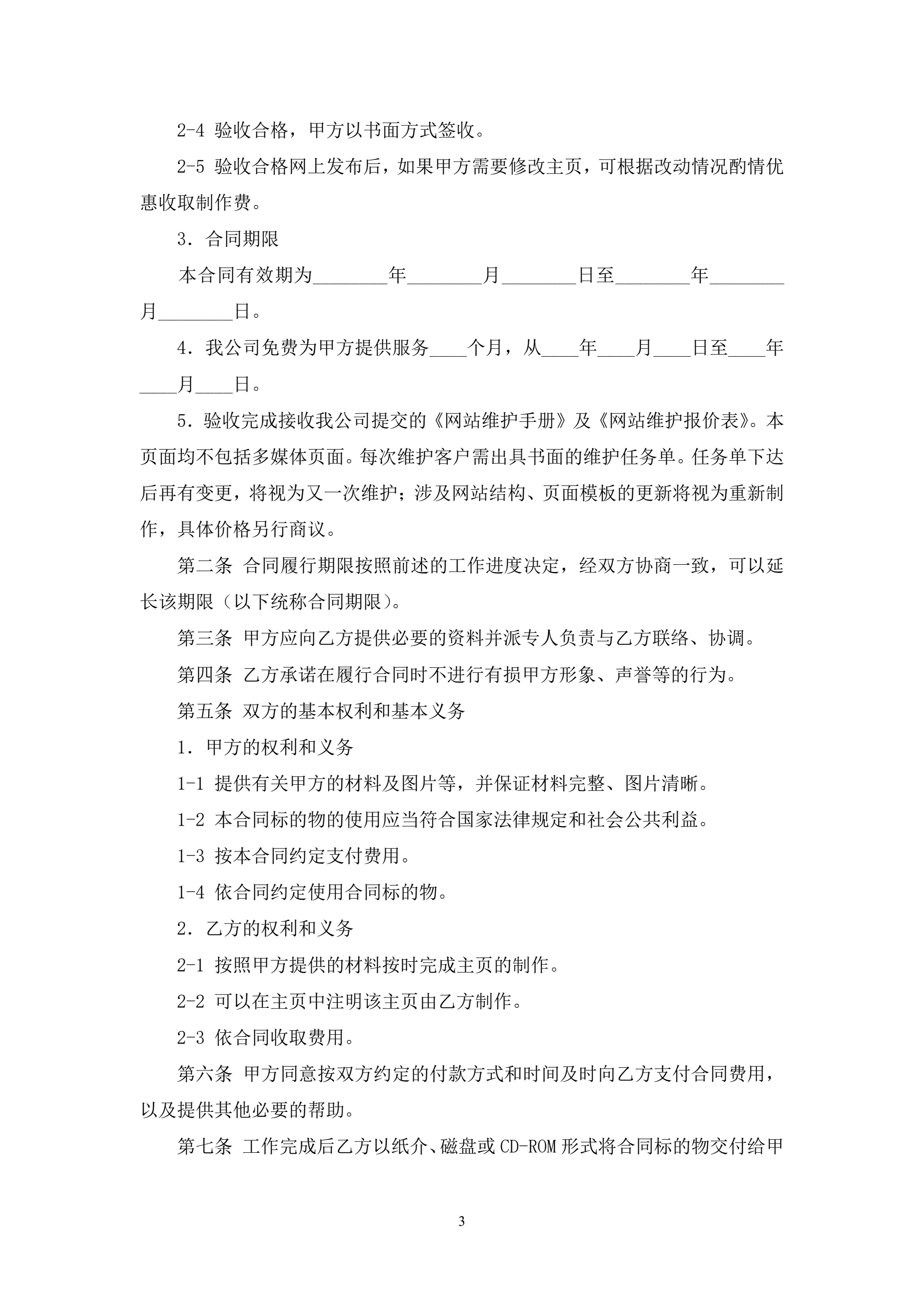 2-4 验收合格，甲方以书面方式签收。

2-5 验收合格网上发布后，如果甲方需要修改主页，可根据改动情况酌情优惠收取制作费。

3．合同期限

本合同有效期为________年________月________日至________年________月________日。

4．我公司免费为甲方提供服务____个月，从____年____月____日至____年____月____日。

5．验收完成接收我公司提交的《网站维护手册》及《网站维护报价表》。本页面均不包括多媒体页面。每次维护客户需出具书面的维护任务单。任务单下达后再有变更，将视为又一次维护；涉及网站结构、页面模板的更新将视为重新制作，具体价格另行商议。

第二条 合同履行期限按照前述的工作进度决定，经双方协商一致，可以延长该期限（以下统称合同期限）。

第三条 甲方应向乙方提供必要的资料并派专人负责与乙方联络、协调。

第四条 乙方承诺在履行合同时不进行有损甲方形象、声誉等的行为。

第五条 双方的基本权利和基本义务

1．甲方的权利和义务

1-1 提供有关甲方的材料及图片等，并保证材料完整、图片清晰。

1-2 本合同标的物的使用应当符合国家法律规定和社会公共利益。

1-3 按本合同约定支付费用。

1-4 依合同约定使用合同标的物。

2．乙方的权利和义务

2-1 按照甲方提供的材料按时完成主页的制作。

2-2 可以在主页中注明该主页由乙方制作。

2-3 依合同收取费用。

第六条 甲方同意按双方约定的付款方式和时间及时向乙方支付合同费用，以及提供其他必要的帮助。

第七条 工作完成后乙方以纸介、磁盘或CD-ROM形式将合同标的物交付给甲

3